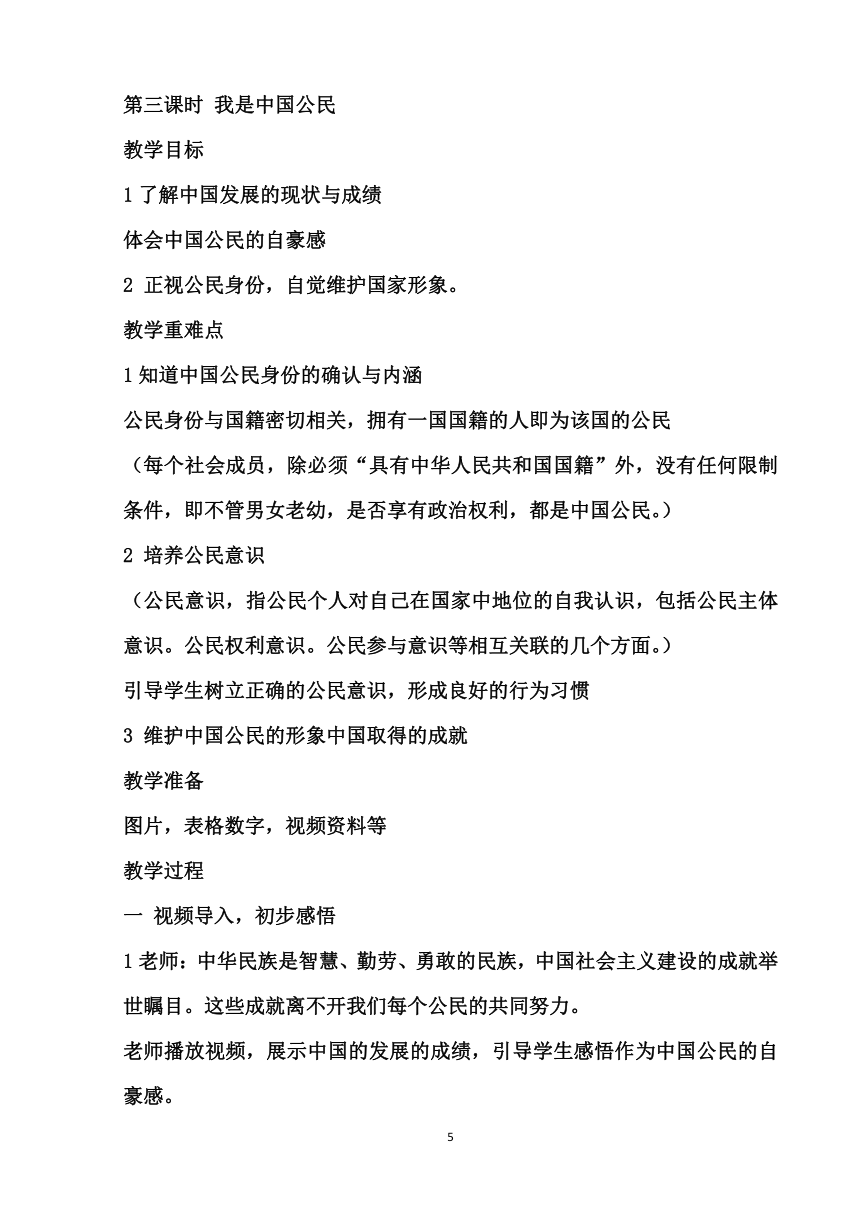 第三课时 我是中国公民

教学目标

1 了解中国发展的现状与成绩

体会中国公民的自豪感

2 正视公民身份，自觉维护国家形象。

教学重难点

1 知道中国公民身份的确认与内涵

公民身份与国籍密切相关，拥有一国国籍的人即为该国的公民

（每个社会成员，除必须“具有中华人民共和国国籍”外，没有任何限制条件，即不管男女老幼，是否享有政治权利，都是中国公民。）

2 培养公民意识

（公民意识，指公民个人对自己在国家中地位的自我认识，包括公民主体意识。公民权利意识。公民参与意识等相互关联的几个方面。）

引导学生树立正确的公民意识，形成良好的行为习惯

3 维护中国公民的形象中国取得的成就

教学准备

图片，表格数字，视频资料等

教学过程

一 视频导入，初步感悟

1 老师：中华民族是智慧、勤劳、勇敢的民族，中国社会主义建设的成就举世瞩目。这些成就离不开我们每个公民的共同努力。

老师播放视频，展示中国的发展的成绩，引导学生感悟作为中国公民的自豪感。

5